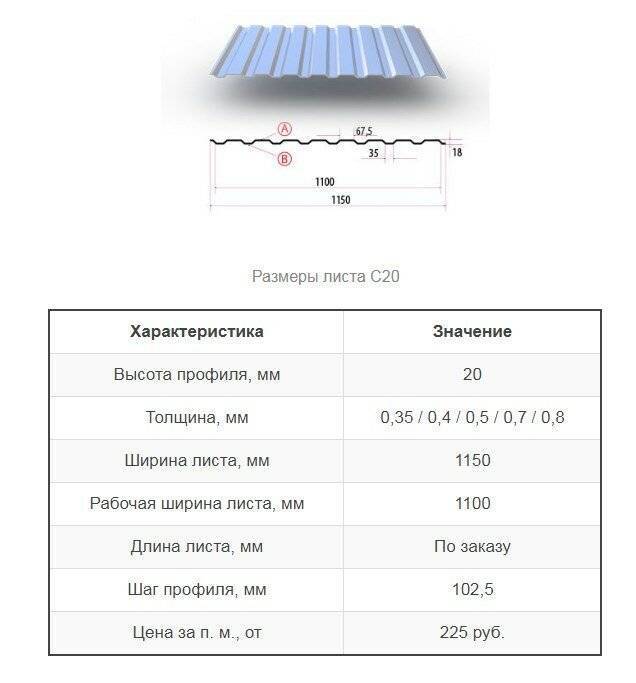 A
67,5
B
35
18
1100
1150

Размеры листа С20

| Характеристика | Значение |
|---|---|
| Высота профиля, мм | 20 |
| Толщина, мм | 0,35 / 0,4 / 0,5 / 0,7 / 0,8 |
| Ширина листа, мм | 1150 |
| Рабочая ширина листа, мм | 1100 |
| Длина листа, мм | По заказу |
| Шаг профиля, мм | 102,5 |
| Цена за п. м., от | 225 руб. |